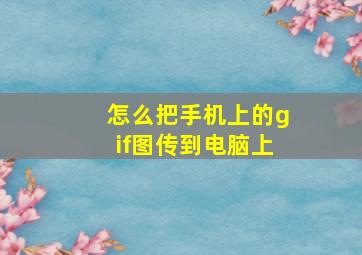 怎么把手机上的gif图传到电脑上